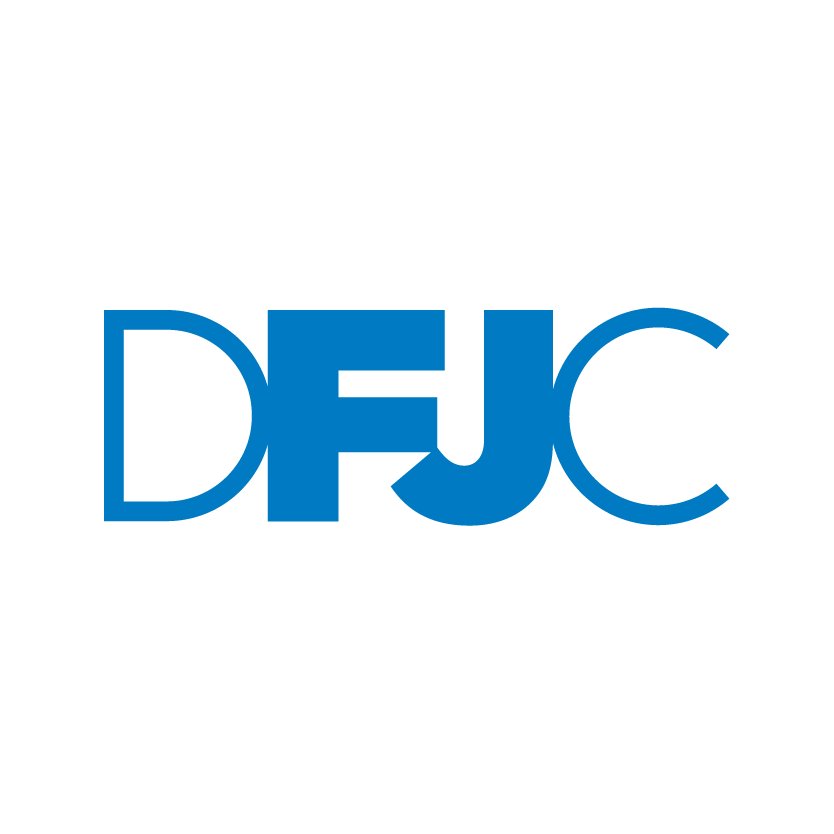 DFJC